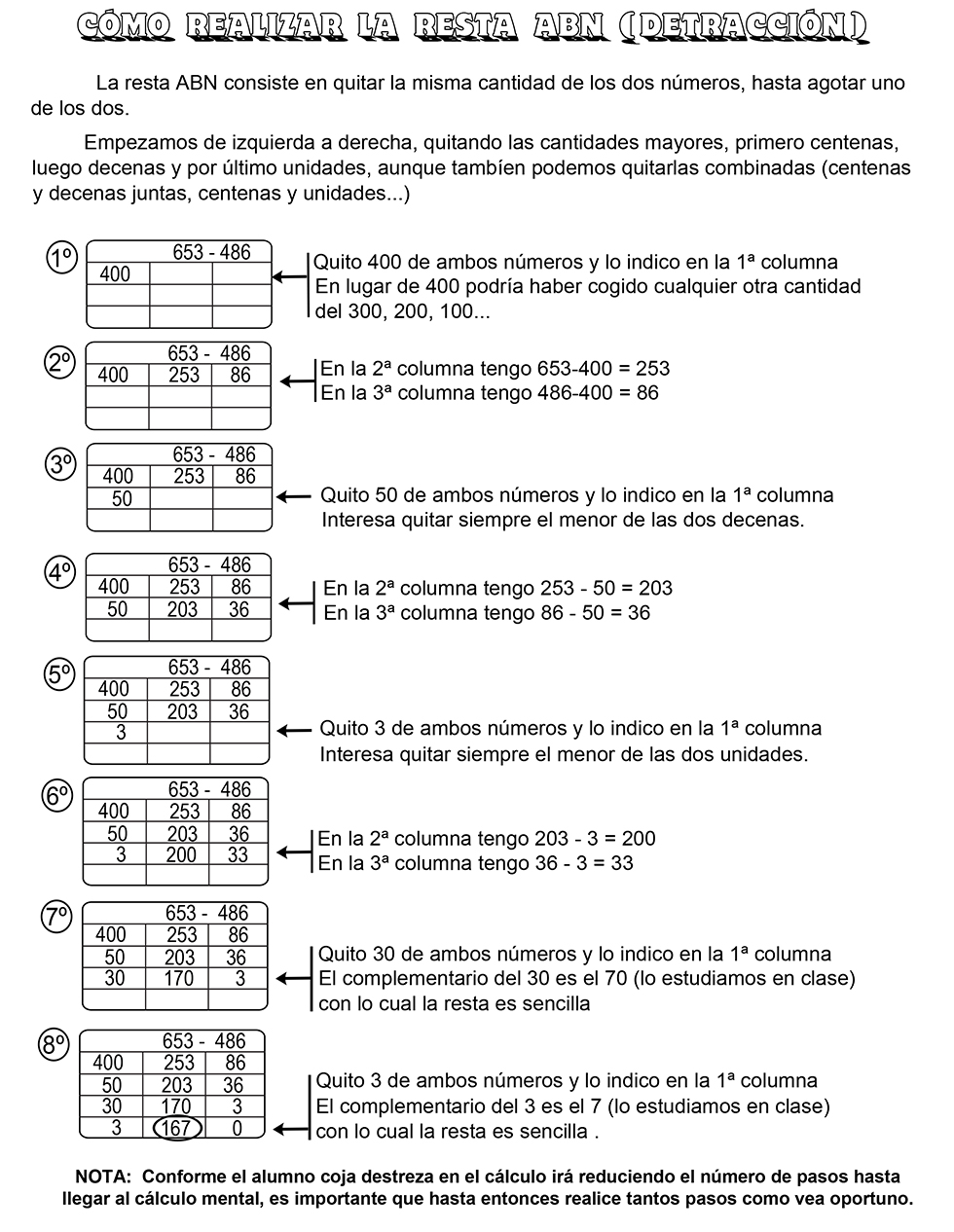 CÓMO REALIZAR LA RESTA ABN (DETRACCIÓN)

La resta ABN consiste en quitar la misma cantidad de los dos números, hasta agotar uno de los dos.

Empezamos de izquierda a derecha, quitando las cantidades mayores, primero centenas, luego decenas y por último unidades, aunque tambíen podemos quitarlas combinadas (centenas y decenas juntas, centenas y unidades...)

1º

| 653 - 486 | | |
|---|---|---|
| 400 | | |
| | | |
| | | |

Quito 400 de ambos números y lo indico en la 1ª columna
En lugar de 400 podría haber cogido cualquier otra cantidad del 300, 200, 100...

2º

| 653 - 486 | | |
|---|---|---|
| 400 | 253 | 86 |
| | | |
| | | |

En la 2ª columna tengo 653-400 = 253
En la 3ª columna tengo 486-400 = 86

3º

| 653 - 486 | | |
|---|---|---|
| 400 | 253 | 86 |
| 50 | | |
| | | |

Quito 50 de ambos números y lo indico en la 1ª columna
Interesa quitar siempre el menor de las dos decenas.

4º

| 653 - 486 | | |
|---|---|---|
| 400 | 253 | 86 |
| 50 | 203 | 36 |
| | | |

En la 2ª columna tengo 253 - 50 = 203
En la 3ª columna tengo 86 - 50 = 36

5º

| 653 - 486 | | |
|---|---|---|
| 400 | 253 | 86 |
| 50 | 203 | 36 |
| 3 | | |
| | | |

Quito 3 de ambos números y lo indico en la 1ª columna
Interesa quitar siempre el menor de las dos unidades.

6º

| 653 - 486 | | |
|---|---|---|
| 400 | 253 | 86 |
| 50 | 203 | 36 |
| 3 | 200 | 33 |
| | | |

En la 2ª columna tengo 203 - 3 = 200
En la 3ª columna tengo 36 - 3 = 33

7º

| 653 - 486 | | |
|---|---|---|
| 400 | 253 | 86 |
| 50 | 203 | 36 |
| 30 | 170 | 3 |
| | | |

Quito 30 de ambos números y lo indico en la 1ª columna
El complementario del 30 es el 70 (lo estudiamos en clase) con lo cual la resta es sencilla

8º

| 653 - 486 | | |
|---|---|---|
| 400 | 253 | 86 |
| 50 | 203 | 36 |
| 30 | 170 | 3 |
| 3 | 167 | 0 |

Quito 3 de ambos números y lo indico en la 1ª columna
El complementario del 3 es el 7 (lo estudiamos en clase) con lo cual la resta es sencilla .

NOTA: Conforme el alumno coja destreza en el cálculo irá reduciendo el número de pasos hasta llegar al cálculo mental, es importante que hasta entonces realice tantos pasos como vea oportuno.